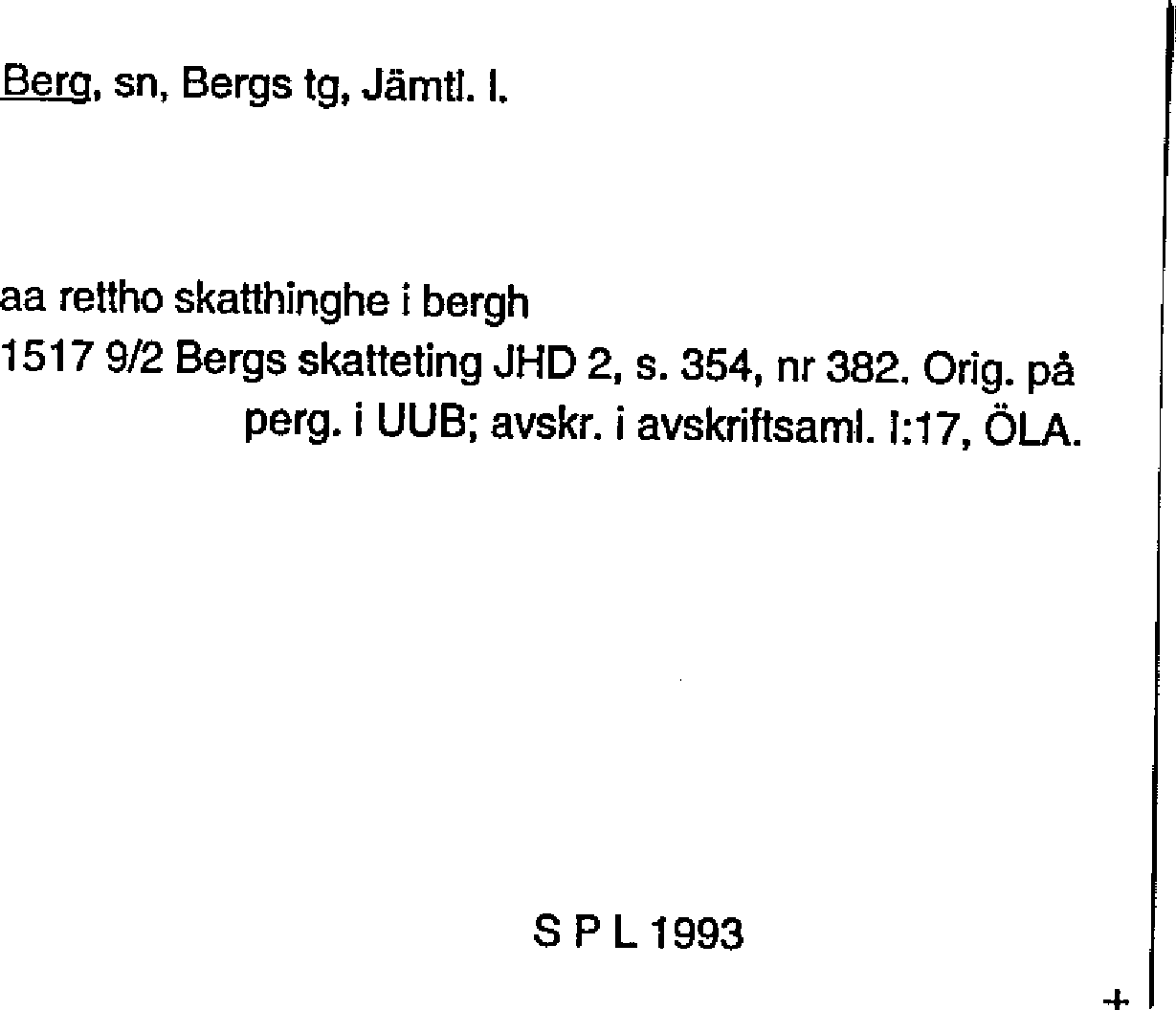 Berg, sn, Bergs tg, Jämtl. l.

aa rettho skatthinghe i bergh
1517 9/2 Bergs skatteting JHD 2, s. 354, nr 382. Orig. på perg. i UUB; avskr. i avskriftsaml. I:17, ÖLA.

S P L 1993

+